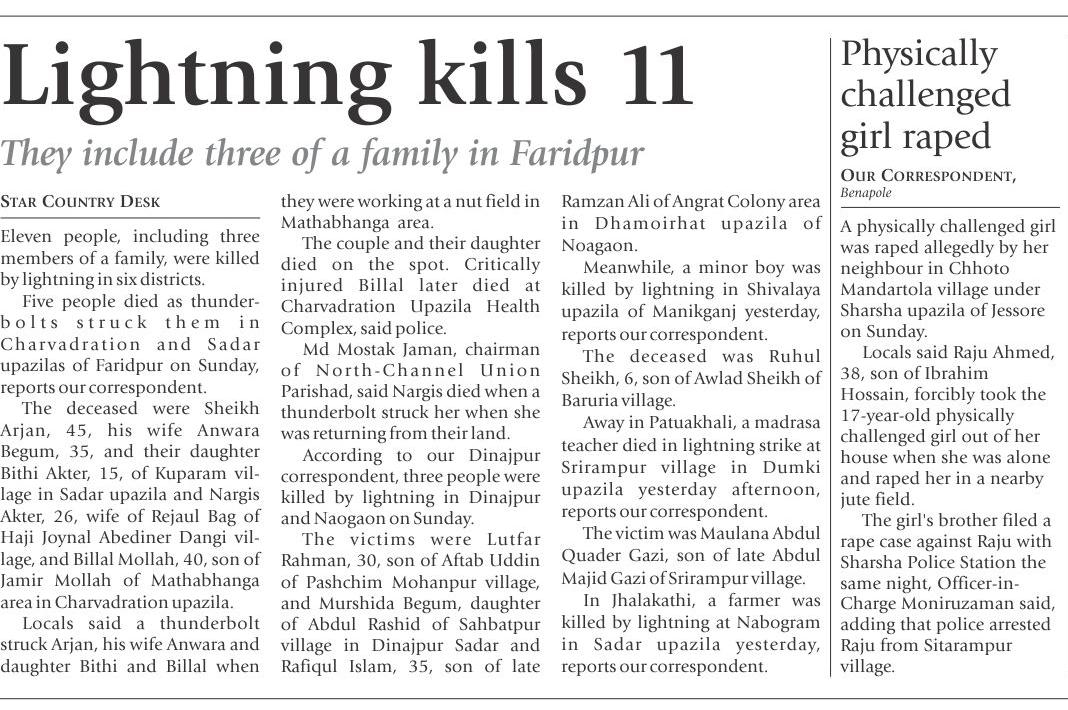 Lightning kills 11

They include three of a family in Faridpur

STAR COUNTRY DESK

Eleven people, including three members of a family, were killed by lightning in six districts.

Five people died as thunderbolts struck them in Charvadration and Sadar upazilas of Faridpur on Sunday, reports our correspondent.

The deceased were Sheikh Arjan, 45, his wife Anwara Begum, 35, and their daughter Bithi Akter, 15, of Kuparam village in Sadar upazila and Nargis Akter, 26, wife of Rejaul Bag of Haji Joynal Abediner Dangi village, and Billal Mollah, 40, son of Jamir Mollah of Mathabhanga area in Charvadration upazila.

Locals said a thunderbolt struck Arjan, his wife Anwara and daughter Bithi and Billal when they were working at a nut field in Mathabhanga area.

The couple and their daughter died on the spot. Critically injured Billal later died at Charvadration Upazila Health Complex, said police.

Md Mostak Jaman, chairman of North-Channel Union Parishad, said Nargis died when a thunderbolt struck her when she was returning from their land.

According to our Dinajpur correspondent, three people were killed by lightning in Dinajpur and Naogaon on Sunday.

The victims were Lutfar Rahman, 30, son of Aftab Uddin of Pashchim Mohanpur village, and Murshida Begum, daughter of Abdul Rashid of Sahbatpur village in Dinajpur Sadar and Rafiqul Islam, 35, son of late Ramzan Ali of Angrat Colony area in Dhamoirhat upazila of Noagaon.

Meanwhile, a minor boy was killed by lightning in Shivalaya upazila of Manikganj yesterday, reports our correspondent.

The deceased was Ruhul Sheikh, 6, son of Awlad Sheikh of Baruria village.

Away in Patuakhali, a madrasa teacher died in lightning strike at Srirampur village in Dumki upazila yesterday afternoon, reports our correspondent.

The victim was Maulana Abdul Quader Gazi, son of late Abdul Majid Gazi of Srirampur village.

In Jhalakathi, a farmer was killed by lightning at Nabogram in Sadar upazila yesterday, reports our correspondent.

Physically challenged girl raped

OUR CORRESPONDENT, Benapole

A physically challenged girl was raped allegedly by her neighbour in Chhoto Mandartola village under Sharsha upazila of Jessore on Sunday.

Locals said Raju Ahmed, 38, son of Ibrahim Hossain, forcibly took the 17-year-old physically challenged girl out of her house when she was alone and raped her in a nearby jute field.

The girl's brother filed a rape case against Raju with Sharsha Police Station the same night, Officer-in-Charge Moniruzaman said, adding that police arrested Raju from Sitarampur village.